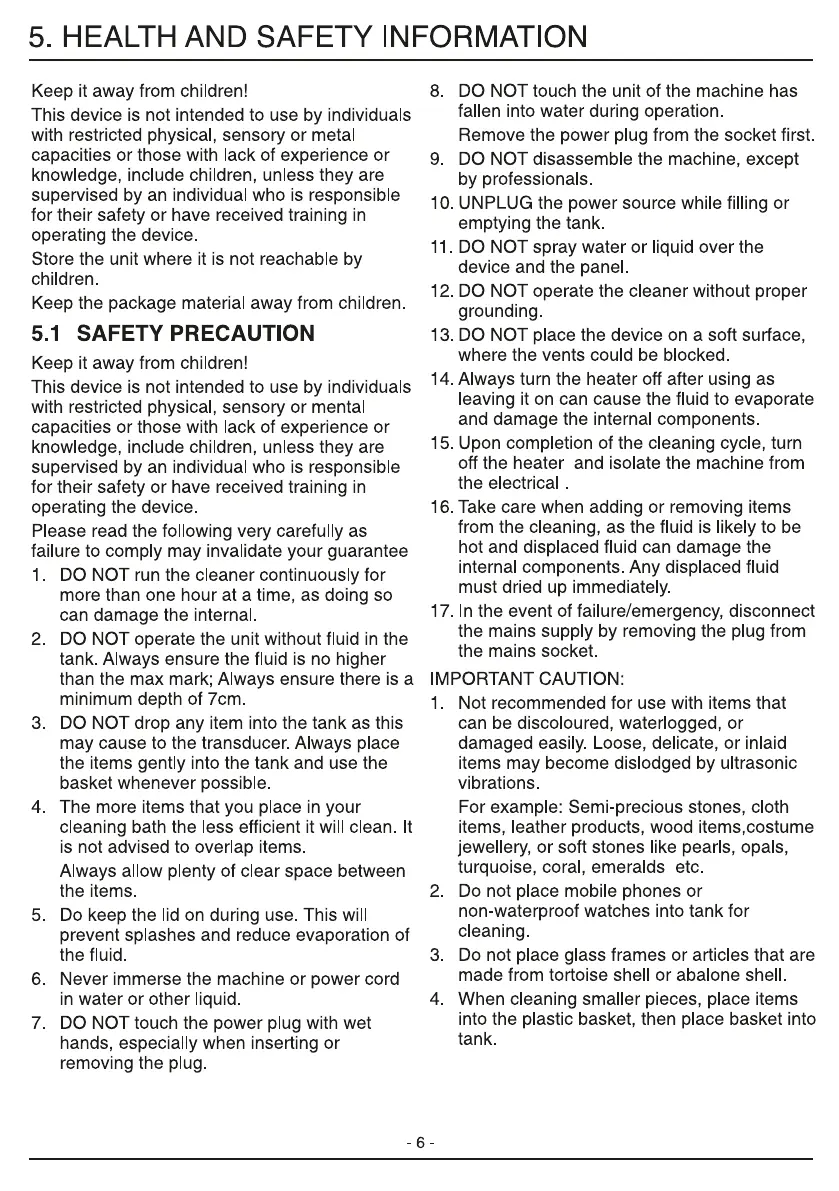 5. HEALTH AND SAFETY INFORMATION

Keep it away from children!

This device is not intended to use by individuals with restricted physical, sensory or metal capacities or those with lack of experience or knowledge, include children, unless they are supervised by an individual who is responsible for their safety or have received training in operating the device.

Store the unit where it is not reachable by children.

Keep the package material away from children.

5.1 SAFETY PRECAUTION

Keep it away from children!

This device is not intended to use by individuals with restricted physical, sensory or mental capacities or those with lack of experience or knowledge, include children, unless they are supervised by an individual who is responsible for their safety or have received training in operating the device.

Please read the following very carefully as failure to comply may invalidate your guarantee

1. DO NOT run the cleaner continuously for more than one hour at a time, as doing so can damage the internal.

2. DO NOT operate the unit without fluid in the tank. Always ensure the fluid is no higher than the max mark; Always ensure there is a minimum depth of 7cm.

3. DO NOT drop any item into the tank as this may cause to the transducer. Always place the items gently into the tank and use the basket whenever possible.

4. The more items that you place in your cleaning bath the less efficient it will clean. It is not advised to overlap items.

Always allow plenty of clear space between the items.

5. Do keep the lid on during use. This will prevent splashes and reduce evaporation of the fluid.

6. Never immerse the machine or power cord in water or other liquid.

7. DO NOT touch the power plug with wet hands, especially when inserting or removing the plug.

8. DO NOT touch the unit of the machine has fallen into water during operation.

Remove the power plug from the socket first.

9. DO NOT disassemble the machine, except by professionals.

10. UNPLUG the power source while filling or emptying the tank.

11. DO NOT spray water or liquid over the device and the panel.

12. DO NOT operate the cleaner without proper grounding.

13. DO NOT place the device on a soft surface, where the vents could be blocked.

14. Always turn the heater off after using as leaving it on can cause the fluid to evaporate and damage the internal components.

15. Upon completion of the cleaning cycle, turn off the heater and isolate the machine from the electrical .

16. Take care when adding or removing items from the cleaning, as the fluid is likely to be hot and displaced fluid can damage the internal components. Any displaced fluid must dried up immediately.

17. In the event of failure/emergency, disconnect the mains supply by removing the plug from the mains socket.

IMPORTANT CAUTION:

1. Not recommended for use with items that can be discoloured, waterlogged, or damaged easily. Loose, delicate, or inlaid items may become dislodged by ultrasonic vibrations.

For example: Semi-precious stones, cloth items, leather products, wood items,costume jewellery, or soft stones like pearls, opals, turquoise, coral, emeralds etc.

2. Do not place mobile phones or non-waterproof watches into tank for cleaning.

3. Do not place glass frames or articles that are made from tortoise shell or abalone shell.

4. When cleaning smaller pieces, place items into the plastic basket, then place basket into tank.

- 6 -